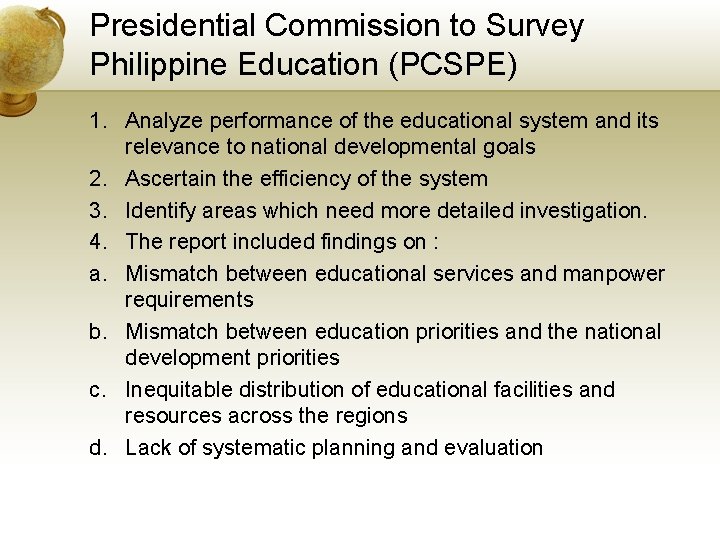 Presidential Commission to Survey Philippine Education (PCSPE)

1. Analyze performance of the educational system and its relevance to national developmental goals
2. Ascertain the efficiency of the system
3. Identify areas which need more detailed investigation.
4. The report included findings on :
a. Mismatch between educational services and manpower requirements
b. Mismatch between education priorities and the national development priorities
c. Inequitable distribution of educational facilities and resources across the regions
d. Lack of systematic planning and evaluation